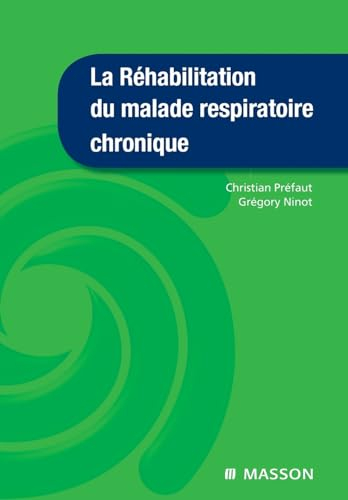 La Réhabilitation du malade respiratoire chronique

Christian Préfaut
Grégory Ninot

MASSON